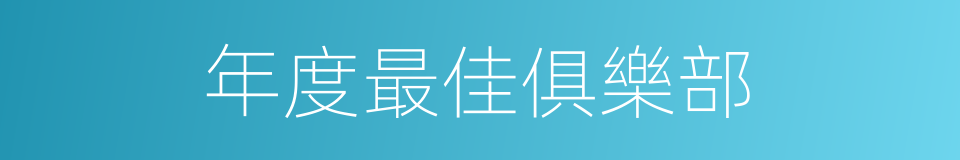 年度最佳俱樂部